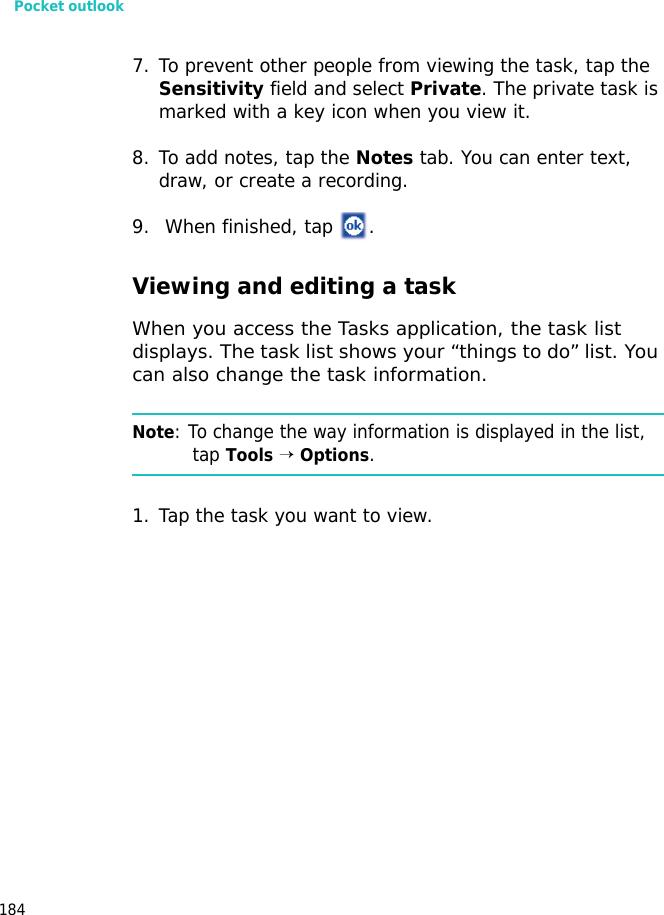 Pocket outlook

7. To prevent other people from viewing the task, tap the Sensitivity field and select Private. The private task is marked with a key icon when you view it.

8. To add notes, tap the Notes tab. You can enter text, draw, or create a recording.

9. When finished, tap ok.

Viewing and editing a task

When you access the Tasks application, the task list displays. The task list shows your “things to do” list. You can also change the task information.

Note: To change the way information is displayed in the list, tap Tools → Options.

1. Tap the task you want to view.

184